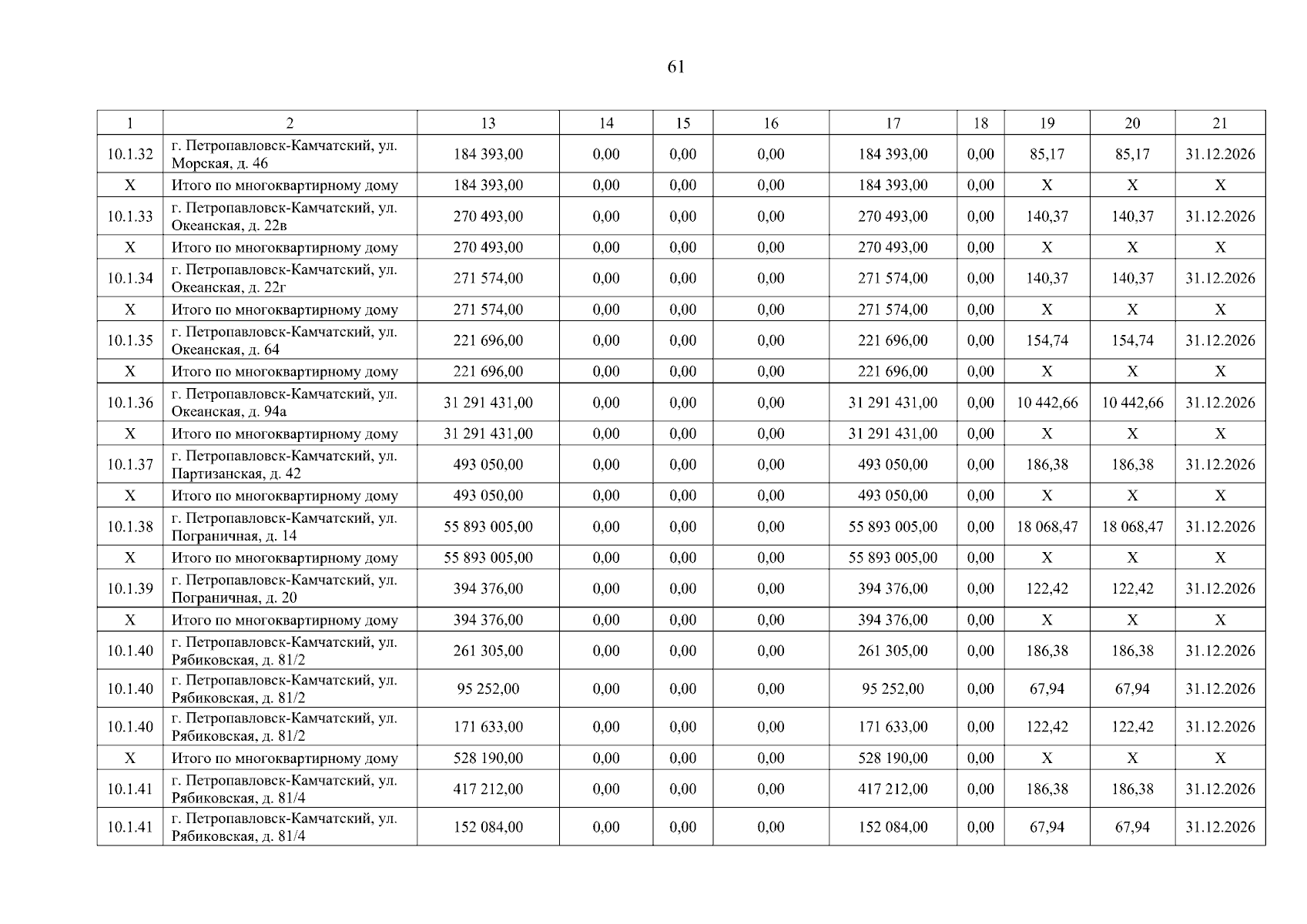 61

| 1 | 2 | 13 | 14 | 15 | 16 | 17 | 18 | 19 | 20 | 21 |
|---|---|---|---|---|---|---|---|---|---|---|
| 10.1.32 | г. Петропавловск-Камчатский, ул. Морская, д. 46 | 184 393,00 | 0,00 | 0,00 | 0,00 | 184 393,00 | 0,00 | 85,17 | 85,17 | 31.12.2026 |
| X | Итого по многоквартирному дому | 184 393,00 | 0,00 | 0,00 | 0,00 | 184 393,00 | 0,00 | X | X | X |
| 10.1.33 | г. Петропавловск-Камчатский, ул. Океанская, д. 22в | 270 493,00 | 0,00 | 0,00 | 0,00 | 270 493,00 | 0,00 | 140,37 | 140,37 | 31.12.2026 |
| X | Итого по многоквартирному дому | 270 493,00 | 0,00 | 0,00 | 0,00 | 270 493,00 | 0,00 | X | X | X |
| 10.1.34 | г. Петропавловск-Камчатский, ул. Океанская, д. 22г | 271 574,00 | 0,00 | 0,00 | 0,00 | 271 574,00 | 0,00 | 140,37 | 140,37 | 31.12.2026 |
| X | Итого по многоквартирному дому | 271 574,00 | 0,00 | 0,00 | 0,00 | 271 574,00 | 0,00 | X | X | X |
| 10.1.35 | г. Петропавловск-Камчатский, ул. Океанская, д. 64 | 221 696,00 | 0,00 | 0,00 | 0,00 | 221 696,00 | 0,00 | 154,74 | 154,74 | 31.12.2026 |
| X | Итого по многоквартирному дому | 221 696,00 | 0,00 | 0,00 | 0,00 | 221 696,00 | 0,00 | X | X | X |
| 10.1.36 | г. Петропавловск-Камчатский, ул. Океанская, д. 94а | 31 291 431,00 | 0,00 | 0,00 | 0,00 | 31 291 431,00 | 0,00 | 10 442,66 | 10 442,66 | 31.12.2026 |
| X | Итого по многоквартирному дому | 31 291 431,00 | 0,00 | 0,00 | 0,00 | 31 291 431,00 | 0,00 | X | X | X |
| 10.1.37 | г. Петропавловск-Камчатский, ул. Партизанская, д. 42 | 493 050,00 | 0,00 | 0,00 | 0,00 | 493 050,00 | 0,00 | 186,38 | 186,38 | 31.12.2026 |
| X | Итого по многоквартирному дому | 493 050,00 | 0,00 | 0,00 | 0,00 | 493 050,00 | 0,00 | X | X | X |
| 10.1.38 | г. Петропавловск-Камчатский, ул. Пограничная, д. 14 | 55 893 005,00 | 0,00 | 0,00 | 0,00 | 55 893 005,00 | 0,00 | 18 068,47 | 18 068,47 | 31.12.2026 |
| X | Итого по многоквартирному дому | 55 893 005,00 | 0,00 | 0,00 | 0,00 | 55 893 005,00 | 0,00 | X | X | X |
| 10.1.39 | г. Петропавловск-Камчатский, ул. Пограничная, д. 20 | 394 376,00 | 0,00 | 0,00 | 0,00 | 394 376,00 | 0,00 | 122,42 | 122,42 | 31.12.2026 |
| X | Итого по многоквартирному дому | 394 376,00 | 0,00 | 0,00 | 0,00 | 394 376,00 | 0,00 | X | X | X |
| 10.1.40 | г. Петропавловск-Камчатский, ул. Рябиковская, д. 81/2 | 261 305,00 | 0,00 | 0,00 | 0,00 | 261 305,00 | 0,00 | 186,38 | 186,38 | 31.12.2026 |
| 10.1.40 | г. Петропавловск-Камчатский, ул. Рябиковская, д. 81/2 | 95 252,00 | 0,00 | 0,00 | 0,00 | 95 252,00 | 0,00 | 67,94 | 67,94 | 31.12.2026 |
| 10.1.40 | г. Петропавловск-Камчатский, ул. Рябиковская, д. 81/2 | 171 633,00 | 0,00 | 0,00 | 0,00 | 171 633,00 | 0,00 | 122,42 | 122,42 | 31.12.2026 |
| X | Итого по многоквартирному дому | 528 190,00 | 0,00 | 0,00 | 0,00 | 528 190,00 | 0,00 | X | X | X |
| 10.1.41 | г. Петропавловск-Камчатский, ул. Рябиковская, д. 81/4 | 417 212,00 | 0,00 | 0,00 | 0,00 | 417 212,00 | 0,00 | 186,38 | 186,38 | 31.12.2026 |
| 10.1.41 | г. Петропавловск-Камчатский, ул. Рябиковская, д. 81/4 | 152 084,00 | 0,00 | 0,00 | 0,00 | 152 084,00 | 0,00 | 67,94 | 67,94 | 31.12.2026 |